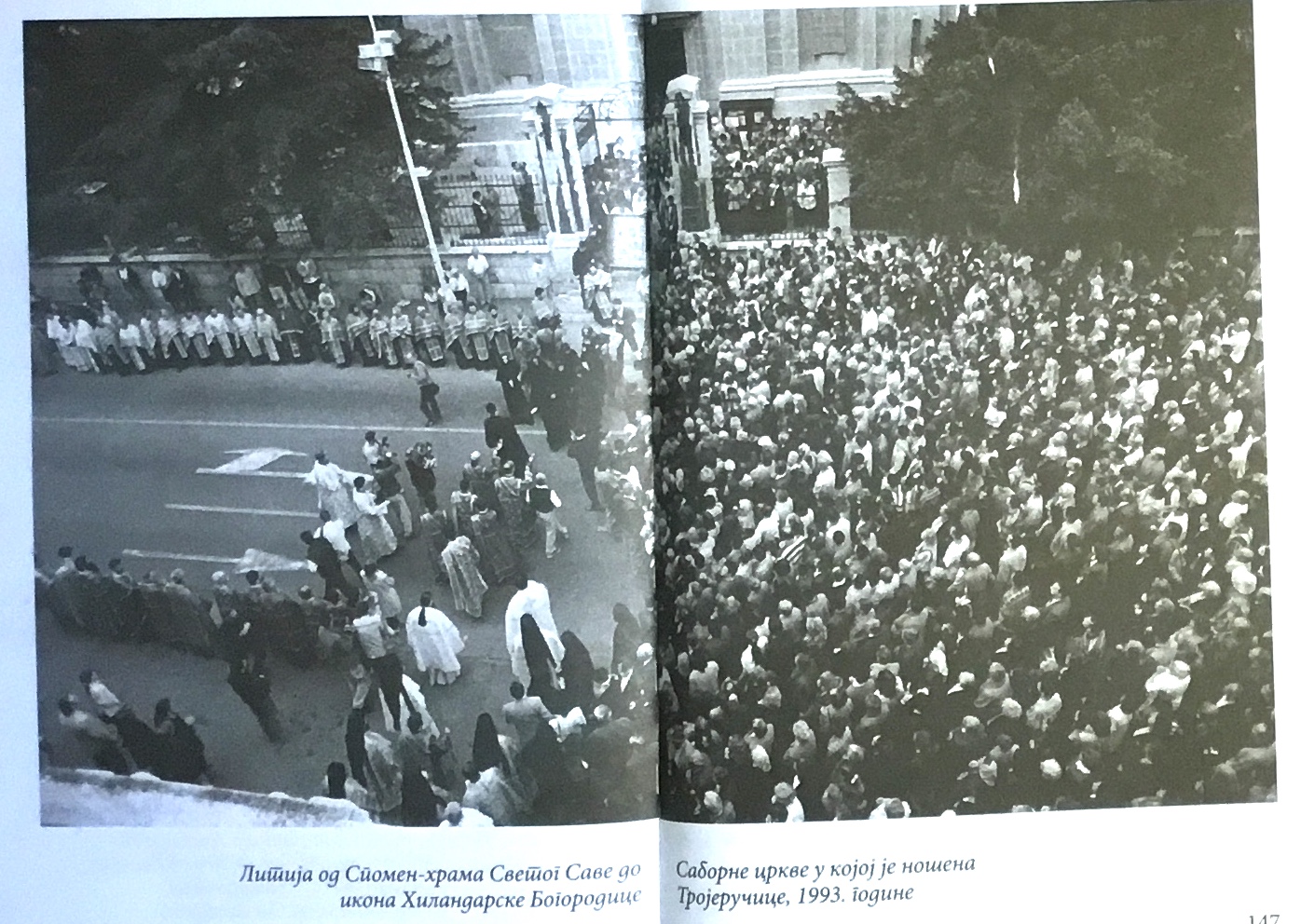 Литија од Спомен-храма Светог Саве до икона Хиландарске Богородице

Саборне цркве у којој је ношена Тројеручице, 1993. године

147